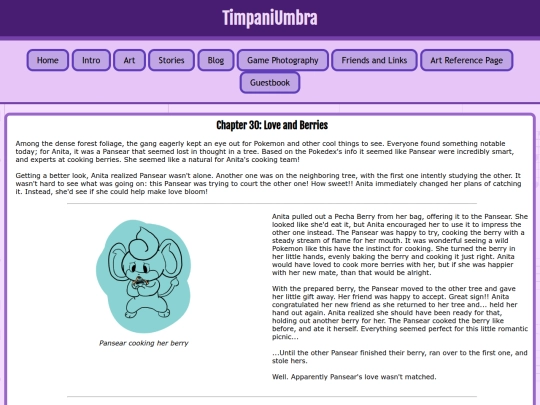 TimpaniUmbra

Home
Intro
Art
Stories
Blog
Game Photography
Friends and Links
Art Reference Page
Guestbook

Chapter 30: Love and Berries

Among the dense forest foliage, the gang eagerly kept an eye out for Pokemon and other cool things to see. Everyone found something notable today; for Anita, it was a Pansear that seemed lost in thought in a tree. Based on the Pokedex's info it seemed like Pansear were incredibly smart, and experts at cooking berries. She seemed like a natural for Anita's cooking team!

Getting a better look, Anita realized Pansear wasn't alone. Another one was on the neighboring tree, with the first one intently studying the other. It wasn't hard to see what was going on: this Pansear was trying to court the other one! How sweet!! Anita immediately changed her plans of catching it. Instead, she'd see if she could help make love bloom!

Pansear cooking her berry

Anita pulled out a Pecha Berry from her bag, offering it to the Pansear. She looked like she'd eat it, but Anita encouraged her to use it to impress the other one instead. The Pansear was happy to try, cooking the berry with a steady stream of flame for her mouth. It was wonderful seeing a wild Pokemon like this have the instinct for cooking. She turned the berry in her little hands, evenly baking the berry and cooking it just right. Anita would have loved to cook more berries with her, but if she was happier with her new mate, than that would be alright.

With the prepared berry, the Pansear moved to the other tree and gave her little gift away. Her friend was happy to accept. Great sign!! Anita congratulated her new friend as she returned to her tree and... held her hand out again. Anita realized she should have been ready for that, holding out another berry for her. The Pansear cooked the berry like before, and ate it herself. Everything seemed perfect for this little romantic picnic...

...Until the other Pansear finished their berry, ran over to the first one, and stole hers.

Well. Apparently Pansear's love wasn't matched.